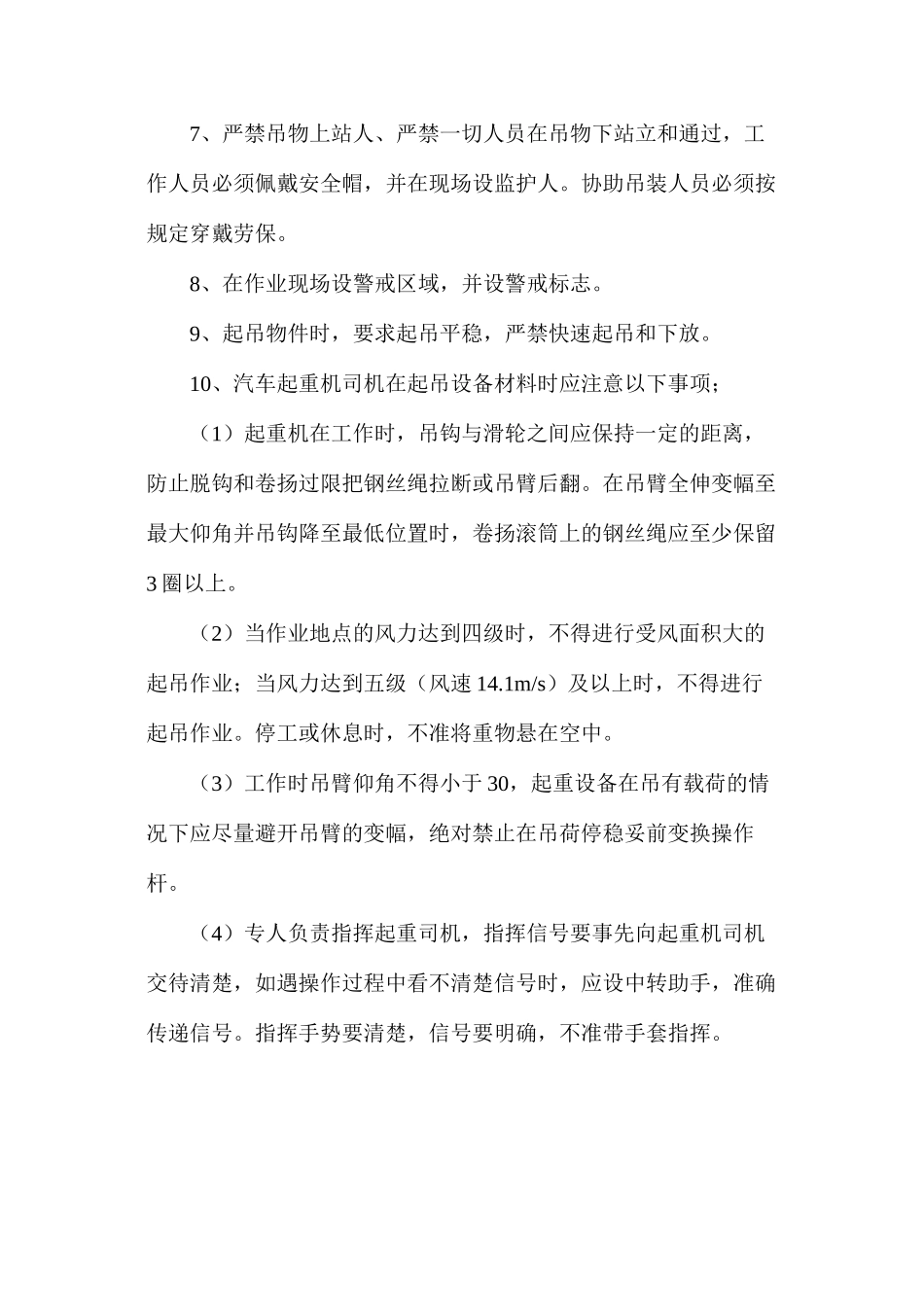 7、严禁吊物上站人、严禁一切人员在吊物下站立和通过，工作人员必须佩戴安全帽，并在现场设监护人。协助吊装人员必须按规定穿戴劳保。

8、在作业现场设警戒区域，并设警戒标志。

9、起吊物件时，要求起吊平稳，严禁快速起吊和下放。

10、汽车起重机司机在起吊设备材料时应注意以下事项；

（1）起重机在工作时，吊钩与滑轮之间应保持一定的距离，防止脱钩和卷扬过限把钢丝绳拉断或吊臂后翻。在吊臂全伸变幅至最大仰角并吊钩降至最低位置时，卷扬滚筒上的钢丝绳应至少保留3圈以上。

（2）当作业地点的风力达到四级时，不得进行受风面积大的起吊作业；当风力达到五级（风速14.1m/s）及以上时，不得进行起吊作业。停工或休息时，不准将重物悬在空中。

（3）工作时吊臂仰角不得小于30，起重设备在吊有载荷的情况下应尽量避开吊臂的变幅，绝对禁止在吊荷停稳妥前变换操作杆。

（4）专人负责指挥起重司机，指挥信号要事先向起重机司机交待清楚，如遇操作过程中看不清楚信号时，应设中转助手，准确传递信号。指挥手势要清楚，信号要明确，不准带手套指挥。